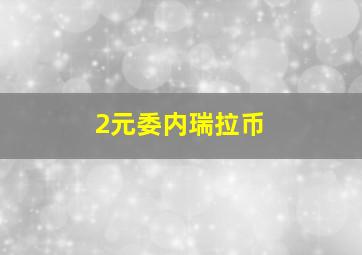 2元委内瑞拉币